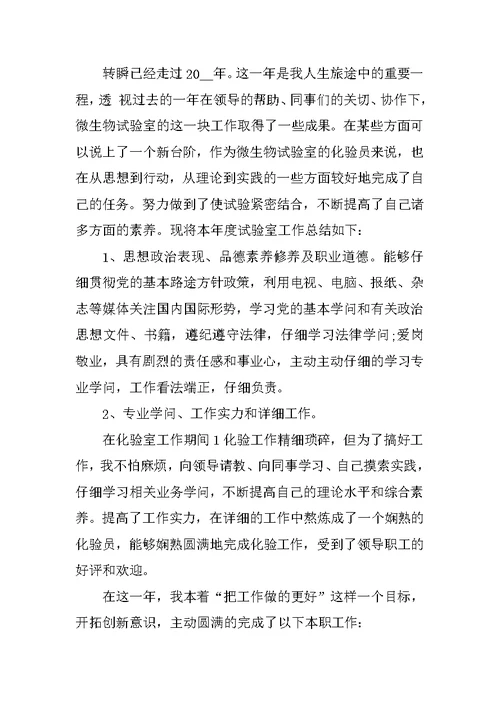 转瞬已经走过 20__年。这一年是我人生旅途中的重要一程，透 视过去的一年在领导的帮助、同事们的关切、协作下，微生物试验室的这一块工作取得了一些成果。在某些方面可以说上了一个新台阶，作为微生物试验室的化验员来说，也在从思想到行动，从理论到实践的一些方面较好地完成了自己的任务。努力做到了使试验紧密结合，不断提高了自己诸多方面的素养。现将本年度试验室工作总结如下：

1、思想政治表现、品德素养修养及职业道德。能够仔细贯彻党的基本路途方针政策，利用电视、电脑、报纸、杂志等媒体关注国内国际形势，学习党的基本学问和有关政治思想文件、书籍，遵纪遵守法律，仔细学习法律学问;爱岗敬业，具有剧烈的责任感和事业心，主动主动仔细的学习专业学问，工作看法端正，仔细负责。

2、专业学问、工作实力和详细工作。

在化验室工作期间 1 化验工作精细琐碎，但为了搞好工作，我不怕麻烦，向领导请教、向同事学习、自己摸索实践，仔细学习相关业务学问，不断提高自己的理论水平和综合素养。提高了工作实力，在详细的工作中熬炼成了一个娴熟的化验员，能够娴熟圆满地完成化验工作，受到了领导职工的好评和欢迎。

在这一年，我本着“把工作做的更好”这样一个目标，开拓创新意识，主动圆满的完成了以下本职工作：